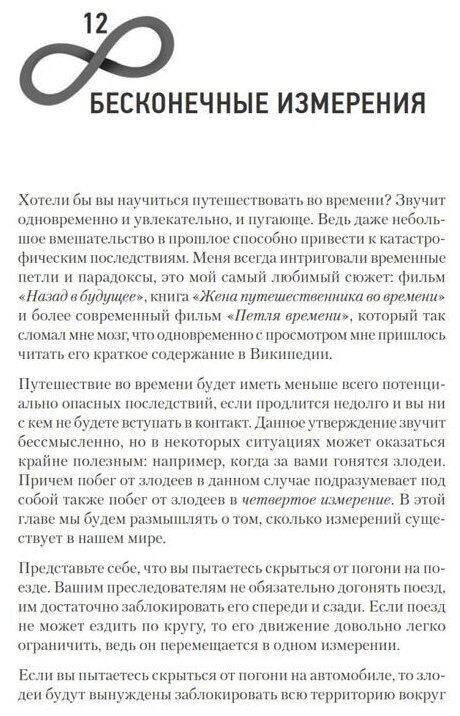 12

БЕСКОНЕЧНЫЕ ИЗМЕРЕНИЯ

Хотели бы вы научиться путешествовать во времени? Звучит одновременно и увлекательно, и пугающе. Ведь даже небольшое вмешательство в прошлое способно привести к катастрофическим последствиям. Меня всегда интриговали временные петли и парадоксы, это мой самый любимый сюжет: фильм «Назад в будущее», книга «Жена путешественника во времени» и более современный фильм «Петля времени», который так сломал мне мозг, что одновременно с просмотром мне пришлось читать его краткое содержание в Википедии.

Путешествие во времени будет иметь меньше всего потенциально опасных последствий, если продлится недолго и вы ни с кем не будете вступать в контакт. Данное утверждение звучит бессмысленно, но в некоторых ситуациях может оказаться крайне полезным: например, когда за вами гонятся злодеи. Причем побег от злодеев в данном случае подразумевает под собой также побег от злодеев в четвертое измерение. В этой главе мы будем размышлять о том, сколько измерений существует в нашем мире.

Представьте себе, что вы пытаетесь скрыться от погони на поезде. Вашим преследователям не обязательно догонять поезд, им достаточно заблокировать его спереди и сзади. Если поезд не может ездить по кругу, то его движение довольно легко ограничить, ведь он перемещается в одном измерении.

Если вы пытаетесь скрыться от погони на автомобиле, то злодеи будут вынуждены заблокировать всю территорию вокруг